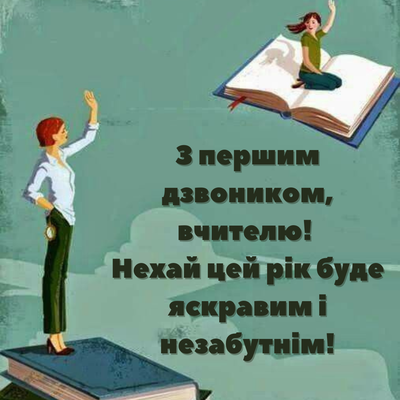 З першим дзвоником, вчителю! Нехай цей рік буде яскравим і незабутнім!